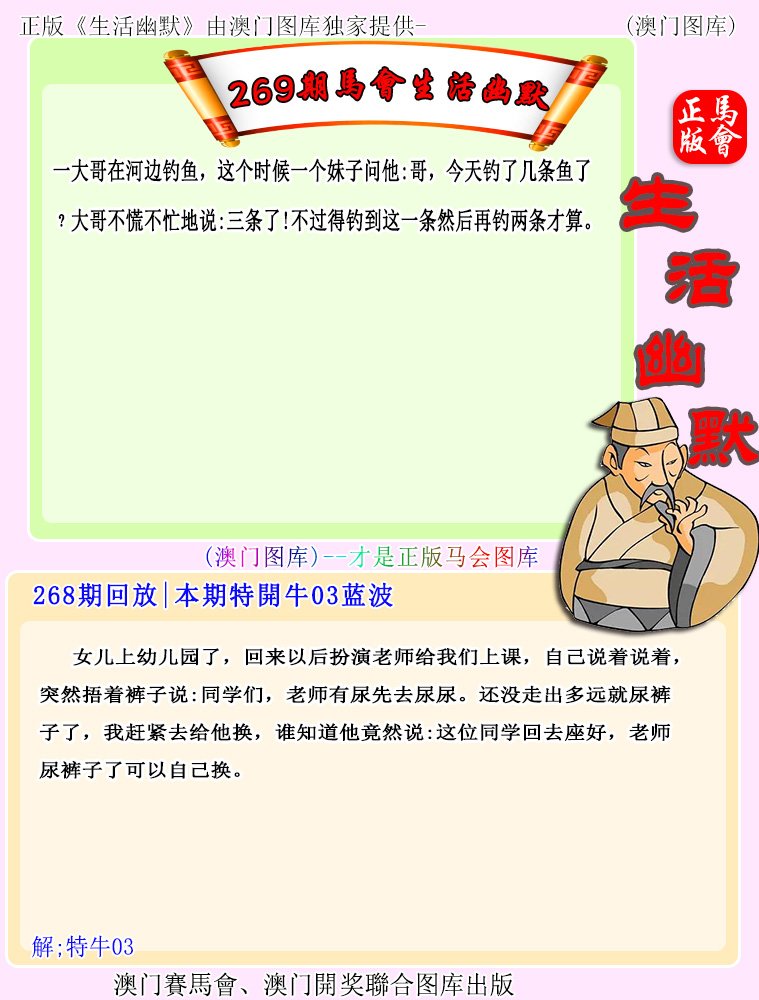 正版《生活幽默》由澳门图库独家提供-

(澳门图库)

269期馬會生活幽默

正版
馬會

生活幽默

一大哥在河边钓鱼，这个时候一个妹子问他:哥，今天钓了几条鱼了？大哥不慌不忙地说:三条了!不过得钓到这一条然后再钓两条才算。

(澳门图库)--才是正版马会图库

268期回放|本期特開牛03蓝波

女儿上幼儿园了，回来以后扮演老师给我们上课，自己说着说着，突然捂着裤子说:同学们，老师有尿先去尿尿。还没走出多远就尿裤子了，我赶紧去给他换，谁知道他竟然说:这位同学回去座好，老师尿裤子了可以自己换。

解;特牛03

澳门賽馬會、澳门開奖聯合图库出版